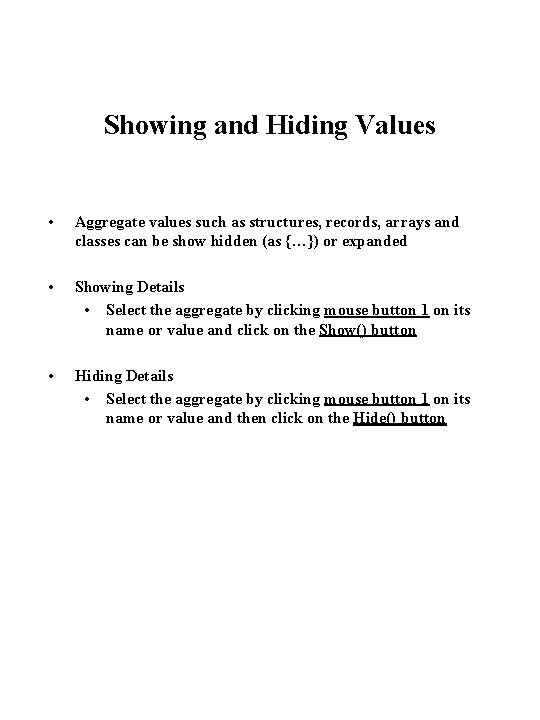 Showing and Hiding Values

• Aggregate values such as structures, records, arrays and classes can be show hidden (as {…}) or expanded

• Showing Details
  • Select the aggregate by clicking mouse button 1 on its name or value and click on the Show() button

• Hiding Details
  • Select the aggregate by clicking mouse button 1 on its name or value and then click on the Hide() button